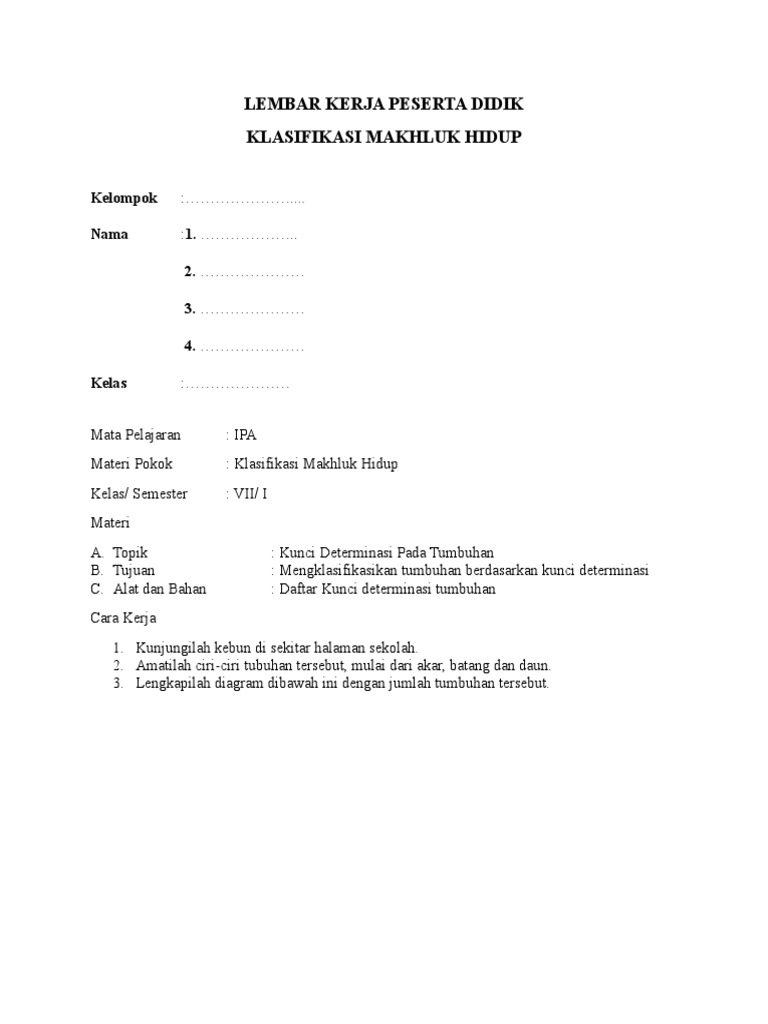 LEMBAR KERJA PESERTA DIDIK

KLASIFIKASI MAKHLUK HIDUP

Kelompok :…………………....

Nama :1. ………………..

2. …………………

3. …………………

4. …………………

Kelas :…………………

Mata Pelajaran : IPA

Materi Pokok : Klasifikasi Makhluk Hidup

Kelas/ Semester : VII/ I

Materi

A. Topik : Kunci Determinasi Pada Tumbuhan
B. Tujuan : Mengklasifikasikan tumbuhan berdasarkan kunci determinasi
C. Alat dan Bahan : Daftar Kunci determinasi tumbuhan

Cara Kerja

1. Kunjungilah kebun di sekitar halaman sekolah.
2. Amatilah ciri-ciri tubuhan tersebut, mulai dari akar, batang dan daun.
3. Lengkapilah diagram dibawah ini dengan jumlah tumbuhan tersebut.